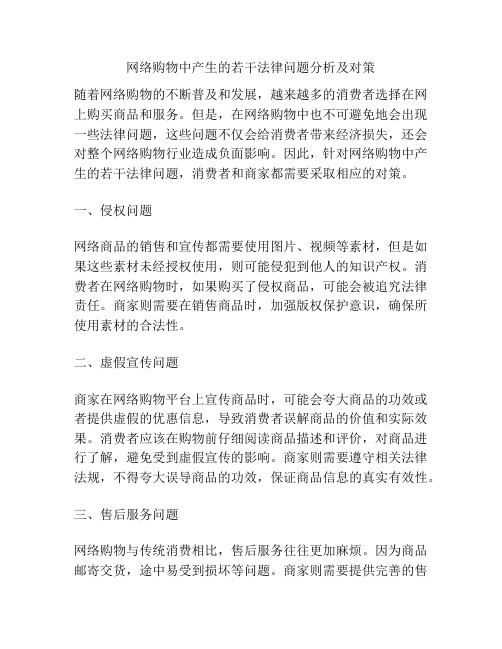 网络购物中产生的若干法律问题分析及对策

随着网络购物的不断普及和发展，越来越多的消费者选择在网上购买商品和服务。但是，在网络购物中也不可避免地会出现一些法律问题，这些问题不仅会给消费者带来经济损失，还会对整个网络购物行业造成负面影响。因此，针对网络购物中产生的若干法律问题，消费者和商家都需要采取相应的对策。

一、侵权问题

网络商品的销售和宣传都需要使用图片、视频等素材，但是如果这些素材未经授权使用，则可能侵犯到他人的知识产权。消费者在网络购物时，如果购买了侵权商品，可能会被追究法律责任。商家则需要在销售商品时，加强版权保护意识，确保所使用素材的合法性。

二、虚假宣传问题

商家在网络购物平台上宣传商品时，可能会夸大商品的功效或者提供虚假的优惠信息，导致消费者误解商品的价值和实际效果。消费者应该在购物前仔细阅读商品描述和评价，对商品进行了解，避免受到虚假宣传的影响。商家则需要遵守相关法律法规，不得夸大误导商品的功效，保证商品信息的真实有效性。

三、售后服务问题

网络购物与传统消费相比，售后服务往往更加麻烦。因为商品邮寄交货，途中易受到损坏等问题。商家则需要提供完善的售